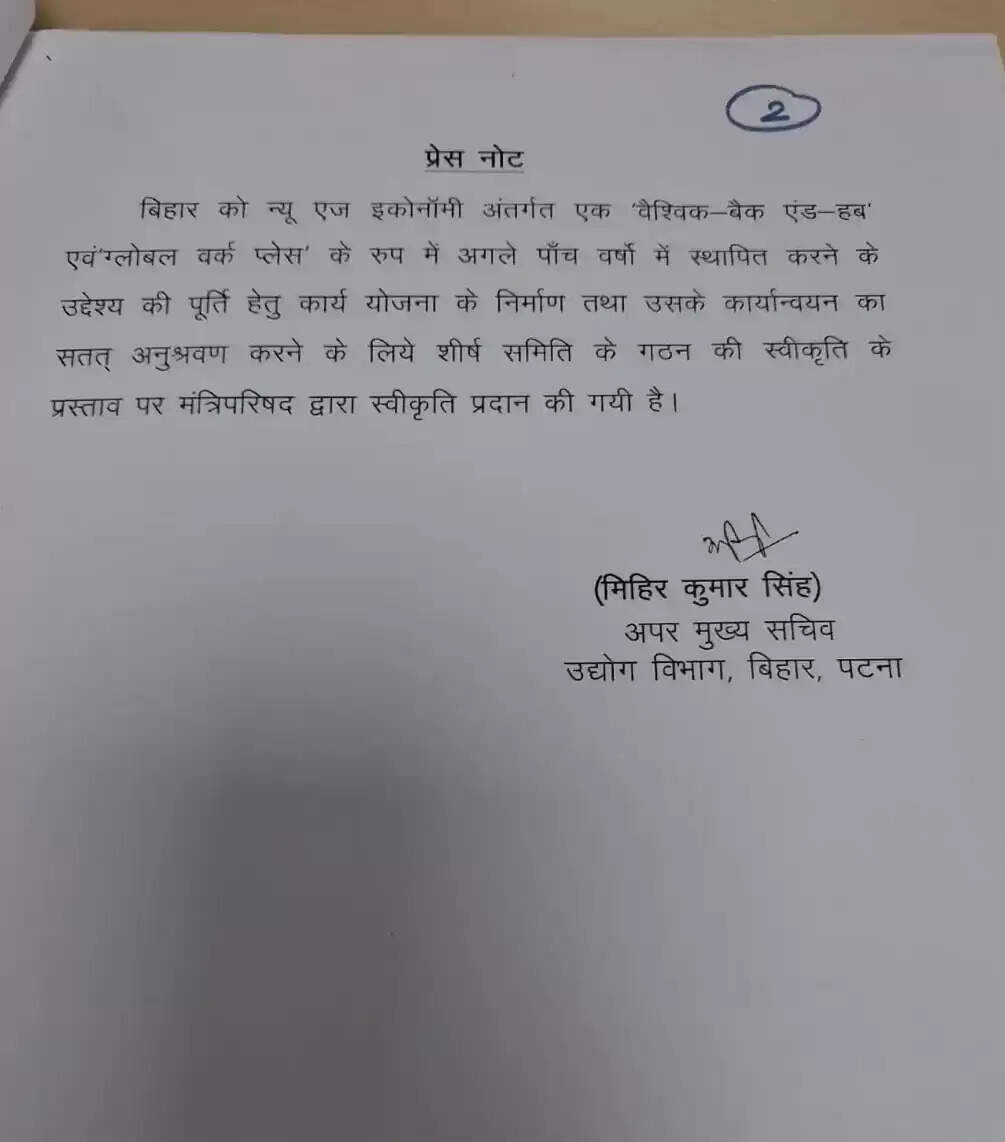 2

प्रेस नोट

बिहार को न्यू एज इकोनॉमी अंतर्गत एक 'वैश्विक–बैक एंड–हब' एवं'ग्लोबल वर्क प्लेस' के रुप में अगले पाँच वर्षो में स्थापित करने के उद्देश्य की पूर्ति हेतु कार्य योजना के निर्माण तथा उसके कार्यान्वयन का सतत् अनुश्रवण करने के लिये शीर्ष समिति के गठन की स्वीकृति के प्रस्ताव पर मंत्रिपरिषद द्वारा स्वीकृति प्रदान की गयी है।

(मिहिर कुमार सिंह)
अपर मुख्य सचिव
उद्योग विभाग, बिहार, पटना